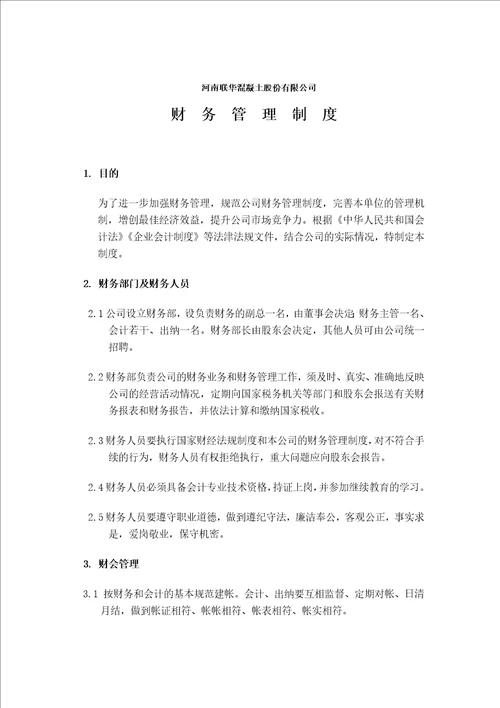 河南联华混凝土股份有限公司

财 务 管 理 制 度

1. 目的

为了进一步加强财务管理，规范公司财务管理制度，完善本单位的管理机制，增创最佳经济效益，提升公司市场竞争力。根据《中华人民共和国会计法》《企业会计制度》等法律法规文件，结合公司的实际情况，特制定本制度。

2. 财务部门及财务人员

2.1 公司设立财务部，设负责财务的副总一名，由董事会决定 财务主管一名、会计若干、出纳一名。财务部长由股东会决定，其他人员可由公司统一招聘。

2.2 财务部负责公司的财务业务和财务管理工作，须及时、真实、准确地反映公司的经营活动情况，定期向国家税务机关等部门和股东会报送有关财务报表和财务报告，并依法计算和缴纳国家税收。

2.3 财务人员要执行国家财经法规制度和本公司的财务管理制度，对不符合手续的行为，财务人员有权拒绝执行，重大问题应向股东会报告。

2.4 财务人员必须具备会计专业技术资格，持证上岗，并参加继续教育的学习。

2.5 财务人员要遵守职业道德，做到遵纪守法，廉洁奉公，客观公正，事实求是，爱岗敬业，保守机密。

3. 财会管理

3.1 按财务和会计的基本规范建帐。会计、出纳要互相监督、定期对帐、日清月结，做到帐证相符、帐帐相符、帐表相符、帐实相符。